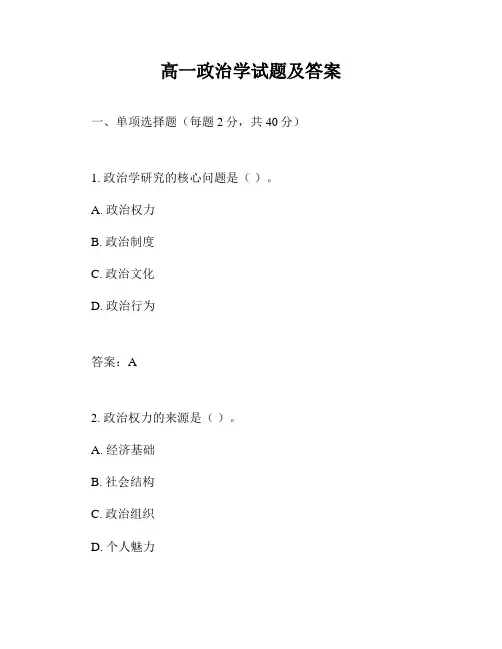 高一政治学试题及答案

一、单项选择题（每题 2 分，共 40 分）

1. 政治学研究的核心问题是（ ）。

A. 政治权力

B. 政治制度

C. 政治文化

D. 政治行为

答案：A

2. 政治权力的来源是（ ）。

A. 经济基础

B. 社会结构

C. 政治组织

D. 个人魅力